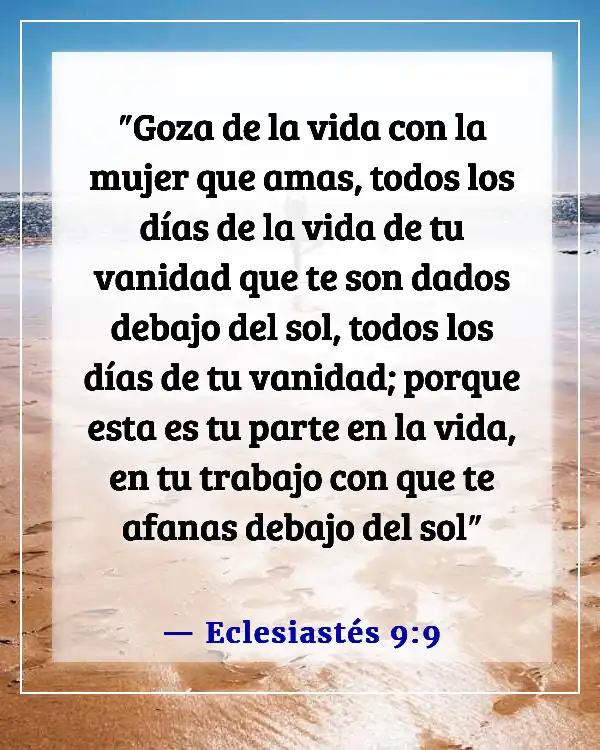 "Goza de la vida con la mujer que amas, todos los días de la vida de tu vanidad que te son dados debajo del sol, todos los días de tu vanidad; porque esta es tu parte en la vida, en tu trabajo con que te afanas debajo del sol"

— Eclesiastés 9:9